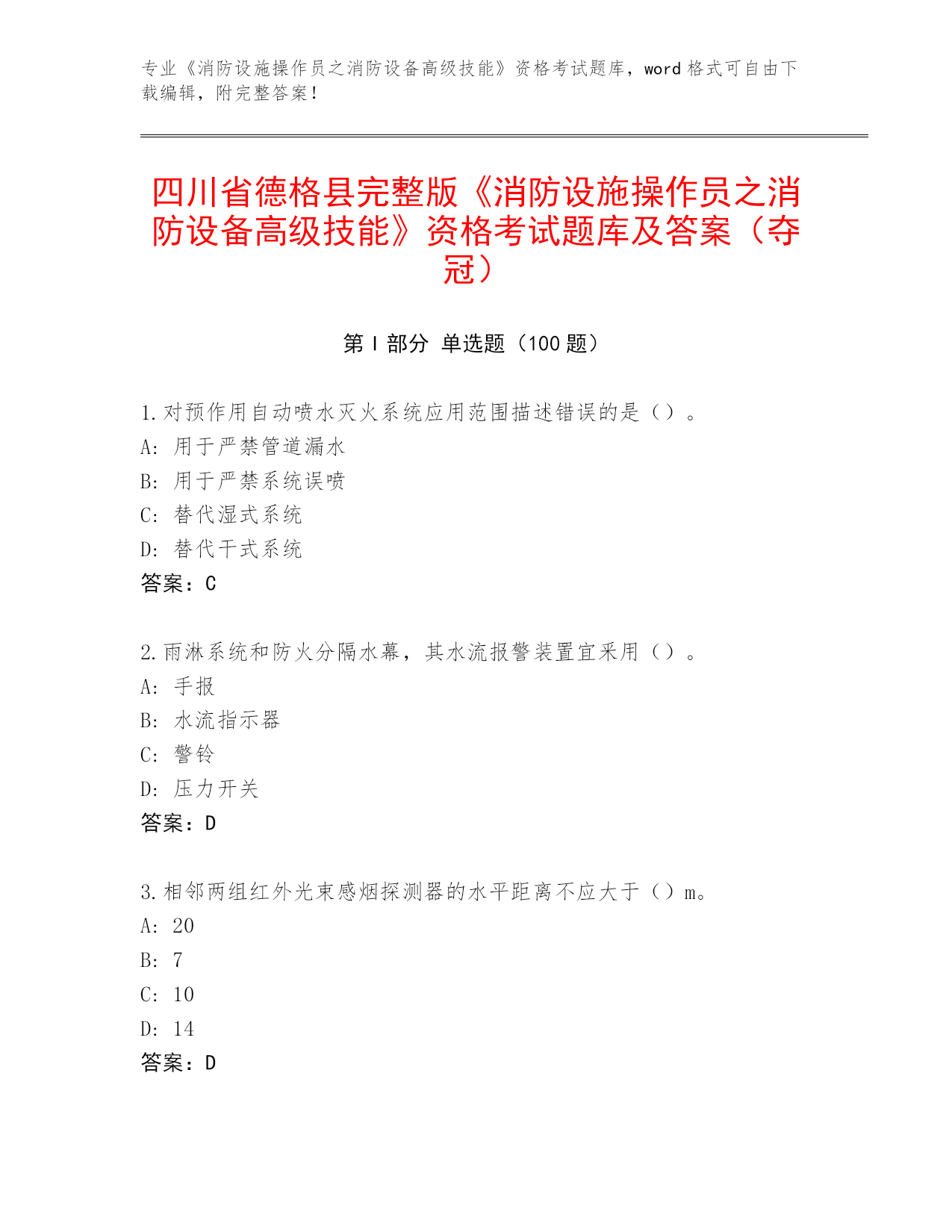 专业《消防设施操作员之消防设备高级技能》资格考试题库，word 格式可自由下载编辑，附完整答案！

四川省德格县完整版《消防设施操作员之消防设备高级技能》资格考试题库及答案（夺冠）

第 I 部分 单选题（100 题）

1.对预作用自动喷水灭火系统应用范围描述错误的是（）。
A: 用于严禁管道漏水
B: 用于严禁系统误喷
C: 替代湿式系统
D: 替代干式系统
答案：C

2.雨淋系统和防火分隔水幕，其水流报警装置宜采用（）。
A: 手报
B: 水流指示器
C: 警铃
D: 压力开关
答案：D

3.相邻两组红外光束感烟探测器的水平距离不应大于（）m。
A: 20
B: 7
C: 10
D: 14
答案：D